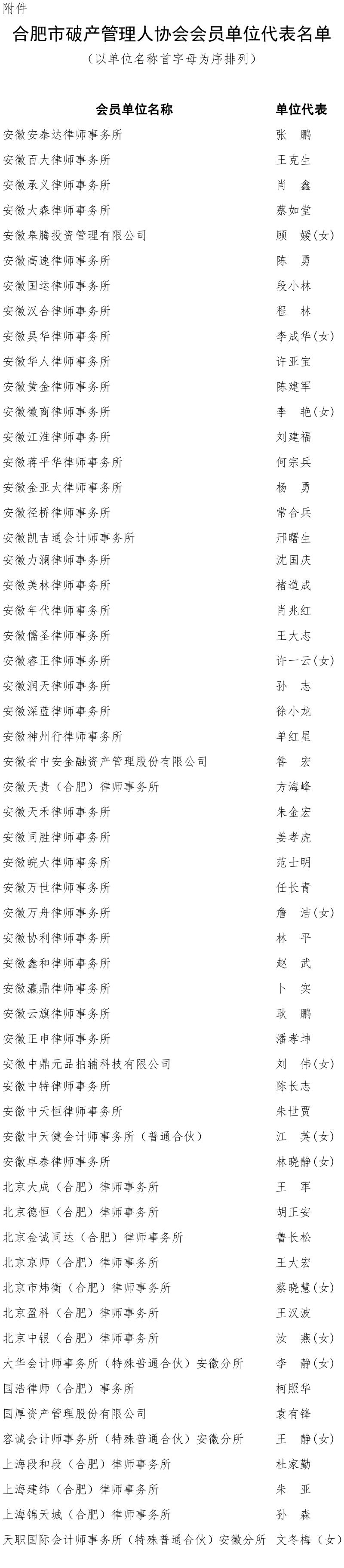 附件

合肥市破产管理人协会会员单位代表名单

（以单位名称首字母为序排列）

| 会员单位名称 | 单位代表 |
|---|---|
| 安徽安泰达律师事务所 | 张　鹏 |
| 安徽百大律师事务所 | 王克生 |
| 安徽承义律师事务所 | 肖　鑫 |
| 安徽大森律师事务所 | 蔡如堂 |
| 安徽皋腾投资管理有限公司 | 顾　媛(女) |
| 安徽高速律师事务所 | 陈　勇 |
| 安徽国运律师事务所 | 段小林 |
| 安徽汉合律师事务所 | 程　林 |
| 安徽昊华律师事务所 | 李成华(女) |
| 安徽华人律师事务所 | 许亚宝 |
| 安徽黄金律师事务所 | 陈建军 |
| 安徽徽商律师事务所 | 李　艳(女) |
| 安徽江淮律师事务所 | 刘建福 |
| 安徽蒋平华律师事务所 | 何宗兵 |
| 安徽金亚太律师事务所 | 杨　勇 |
| 安徽径桥律师事务所 | 常合兵 |
| 安徽凯吉通会计师事务所 | 邢曙生 |
| 安徽力澜律师事务所 | 沈国庆 |
| 安徽美林律师事务所 | 褚道成 |
| 安徽年代律师事务所 | 肖兆红 |
| 安徽儒圣律师事务所 | 王大志 |
| 安徽睿正律师事务所 | 许一云(女) |
| 安徽润天律师事务所 | 孙　志 |
| 安徽深蓝律师事务所 | 徐小龙 |
| 安徽神州行律师事务所 | 单红星 |
| 安徽省中安金融资产管理股份有限公司 | 昝　宏 |
| 安徽天贵（合肥）律师事务所 | 方海峰 |
| 安徽天禾律师事务所 | 朱金宏 |
| 安徽同胜律师事务所 | 姜孝虎 |
| 安徽皖大律师事务所 | 范士明 |
| 安徽万世律师事务所 | 任长青 |
| 安徽万舟律师事务所 | 詹　洁(女) |
| 安徽协利律师事务所 | 林　平 |
| 安徽鑫和律师事务所 | 赵　武 |
| 安徽瀛鼎律师事务所 | 卜　实 |
| 安徽云旗律师事务所 | 耿　鹏 |
| 安徽正申律师事务所 | 潘孝坤 |
| 安徽中鼎元品拍辅科技有限公司 | 刘　伟(女) |
| 安徽中特律师事务所 | 陈长志 |
| 安徽中天恒律师事务所 | 朱世贾 |
| 安徽中天健会计师事务所（普通合伙） | 江　英(女) |
| 安徽卓泰律师事务所 | 林晓静(女) |
| 北京大成（合肥）律师事务所 | 王　军 |
| 北京德恒（合肥）律师事务所 | 胡正安 |
| 北京金诚同达（合肥）律师事务所 | 鲁长松 |
| 北京京师（合肥）律师事务所 | 王大宏 |
| 北京市炜衡（合肥）律师事务所 | 蔡晓慧(女) |
| 北京盈科（合肥）律师事务所 | 王汉波 |
| 北京中银（合肥）律师事务所 | 汝　燕(女) |
| 大华会计师事务所（特殊普通合伙）安徽分所 | 李　静(女) |
| 国浩律师（合肥）事务所 | 柯照华 |
| 国厚资产管理股份有限公司 | 袁有锋 |
| 容诚会计师事务所（特殊普通合伙）安徽分所 | 王　静(女) |
| 上海段和段（合肥）律师事务所 | 杜家勤 |
| 上海建纬（合肥）律师事务所 | 朱　亚 |
| 上海锦天城（合肥）律师事务所 | 孙　森 |
| 天职国际会计师事务所（特殊普通合伙）安徽分所 | 文冬梅（女） |